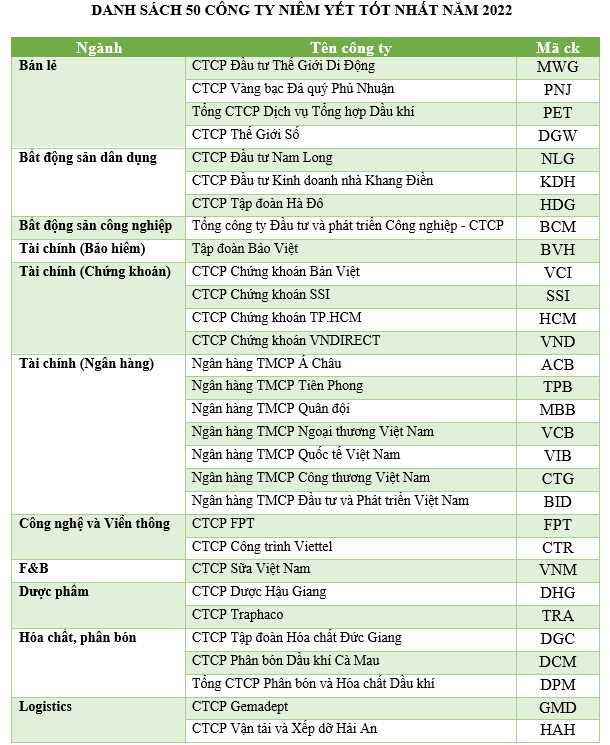 DANH SÁCH 50 CÔNG TY NIÊM YẾT TỐT NHẤT NĂM 2022

| Ngành | Tên công ty | Mã ck |
|---|---|---|
| Bán lẻ | CTCP Đầu tư Thế Giới Di Động | MWG |
| | CTCP Vàng bạc Đá quý Phú Nhuận | PNJ |
| | Tổng CTCP Dịch vụ Tổng hợp Dầu khí | PET |
| | CTCP Thế Giới Số | DGW |
| Bất động sản dân dụng | CTCP Đầu tư Nam Long | NLG |
| | CTCP Đầu tư Kinh doanh nhà Khang Điền | KDH |
| | CTCP Tập đoàn Hà Đô | HDG |
| Bất động sản công nghiệp | Tổng công ty Đầu tư và phát triển Công nghiệp - CTCP | BCM |
| Tài chính (Bảo hiểm) | Tập đoàn Bảo Việt | BVH |
| Tài chính (Chứng khoán) | CTCP Chứng khoán Bản Việt | VCI |
| | CTCP Chứng khoán SSI | SSI |
| | CTCP Chứng khoán TP.HCM | HCM |
| | CTCP Chứng khoán VNDIRECT | VND |
| Tài chính (Ngân hàng) | Ngân hàng TMCP Á Châu | ACB |
| | Ngân hàng TMCP Tiên Phong | TPB |
| | Ngân hàng TMCP Quân đội | MBB |
| | Ngân hàng TMCP Ngoại thương Việt Nam | VCB |
| | Ngân hàng TMCP Quốc tế Việt Nam | VIB |
| | Ngân hàng TMCP Công thương Việt Nam | CTG |
| | Ngân hàng TMCP Đầu tư và Phát triển Việt Nam | BID |
| Công nghệ và Viễn thông | CTCP FPT | FPT |
| | CTCP Công trình Viettel | CTR |
| F&B | CTCP Sữa Việt Nam | VNM |
| Dược phẩm | CTCP Dược Hậu Giang | DHG |
| | CTCP Traphaco | TRA |
| Hóa chất, phân bón | CTCP Tập đoàn Hóa chất Đức Giang | DGC |
| | CTCP Phân bón Dầu khí Cà Mau | DCM |
| | Tổng CTCP Phân bón và Hóa chất Dầu khí | DPM |
| Logistics | CTCP Gemadept | GMD |
| | CTCP Vận tải và Xếp dỡ Hải An | HAH |